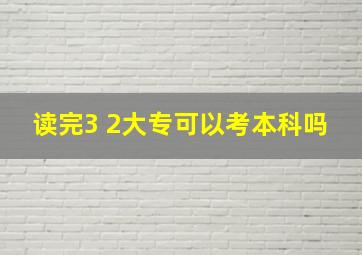 读完3 2大专可以考本科吗